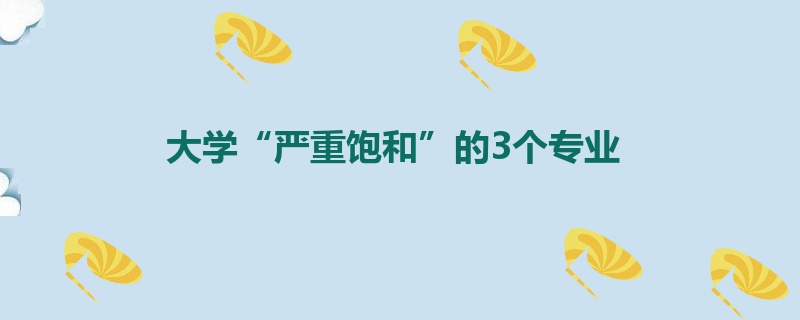 大学“严重饱和”的3个专业